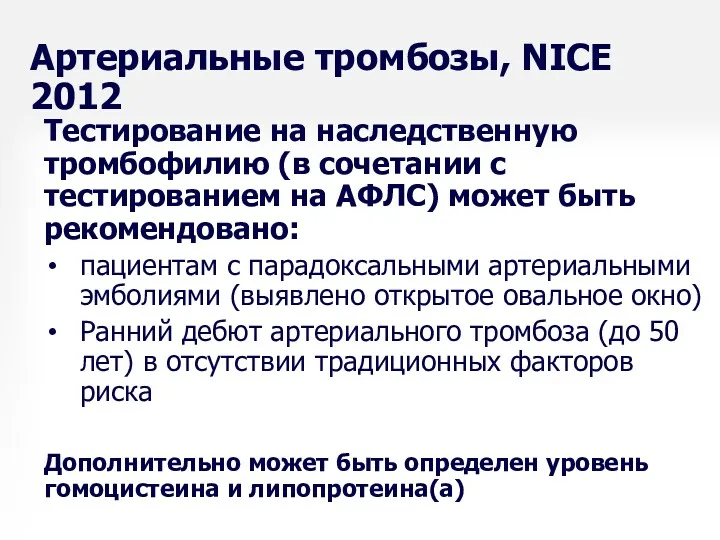 Артериальные тромбозы, NICE 2012

Тестирование на наследственную тромбофилию (в сочетании с тестированием на АФЛС) может быть рекомендовано:

• пациентам с парадоксальными артериальными эмболиями (выявлено открытое овальное окно)
• Ранний дебют артериального тромбоза (до 50 лет) в отсутствии традиционных факторов риска

Дополнительно может быть определен уровень гомоцистеина и липопротеина(а)